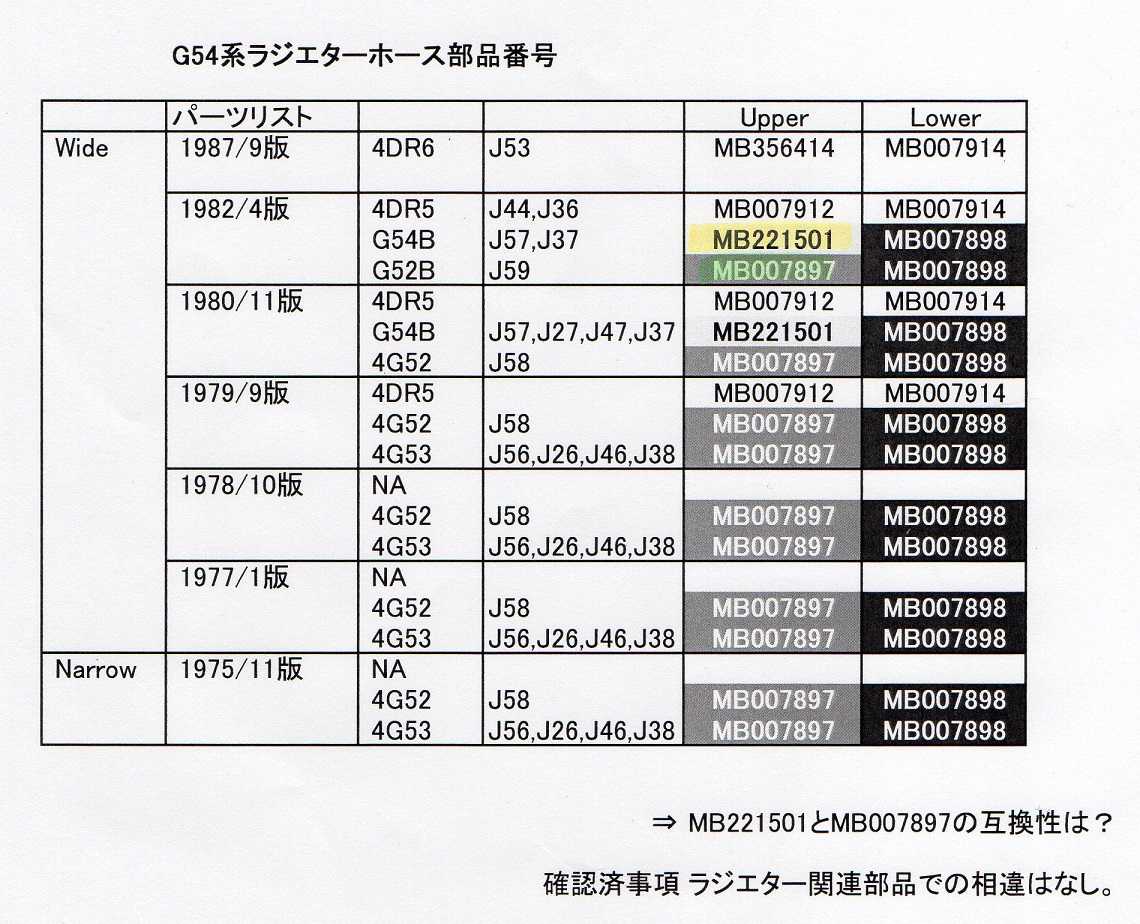 G54系ラジエターホース部品番号

|  | パーツリスト |  |  | Upper | Lower |
|---|---|---|---|---|---|
| Wide | 1987/9版 | 4DR6 | J53 | MB356414 | MB007914 |
|  | 1982/4版 | 4DR5 | J44,J36 | MB007912 | MB007914 |
|  |  | G54B | J57,J37 | MB221501 | MB007898 |
|  |  | G52B | J59 | MB007897 | MB007898 |
|  | 1980/11版 | 4DR5 |  | MB007912 | MB007914 |
|  |  | G54B | J57,J27,J47,J37 | MB221501 | MB007898 |
|  |  | 4G52 | J58 | MB007897 | MB007898 |
|  | 1979/9版 | 4DR5 |  | MB007912 | MB007914 |
|  |  | 4G52 | J58 | MB007897 | MB007898 |
|  |  | 4G53 | J56,J26,J46,J38 | MB007897 | MB007898 |
|  | 1978/10版 | NA |  |  |  |
|  |  | 4G52 | J58 | MB007897 | MB007898 |
|  |  | 4G53 | J56,J26,J46,J38 | MB007897 | MB007898 |
|  | 1977/1版 | NA |  |  |  |
|  |  | 4G52 | J58 | MB007897 | MB007898 |
|  |  | 4G53 | J56,J26,J46,J38 | MB007897 | MB007898 |
| Narrow | 1975/11版 | NA |  |  |  |
|  |  | 4G52 | J58 | MB007897 | MB007898 |
|  |  | 4G53 | J56,J26,J46,J38 | MB007897 | MB007898 |

⇒ MB221501とMB007897の互換性は？

確認済事項 ラジエター関連部品での相違はなし。